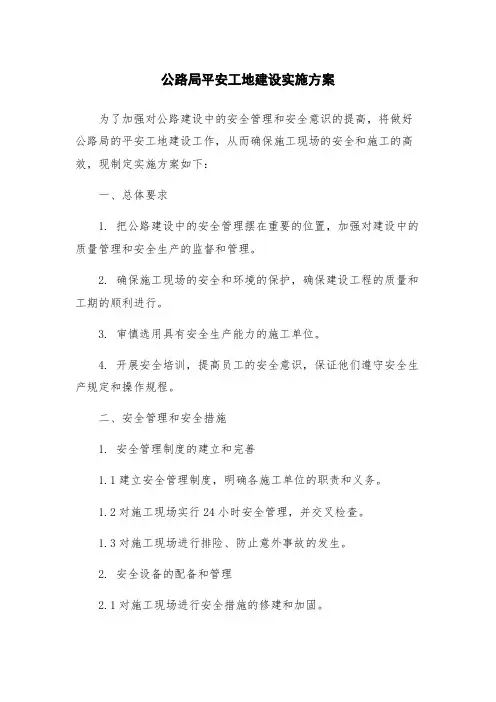 公路局平安工地建设实施方案

为了加强对公路建设中的安全管理和安全意识的提高，将做好公路局的平安工地建设工作，从而确保施工现场的安全和施工的高效，现制定实施方案如下：

一、总体要求

1. 把公路建设中的安全管理摆在重要的位置，加强对建设中的质量管理和安全生产的监督和管理。

2. 确保施工现场的安全和环境的保护，确保建设工程的质量和工期的顺利进行。

3. 审慎选用具有安全生产能力的施工单位。

4. 开展安全培训，提高员工的安全意识，保证他们遵守安全生产规定和操作规程。

二、安全管理和安全措施

1. 安全管理制度的建立和完善

1.1 建立安全管理制度，明确各施工单位的职责和义务。

1.2 对施工现场实行 24 小时安全管理，并交叉检查。

1.3 对施工现场进行排险、防止意外事故的发生。

2. 安全设备的配备和管理

2.1 对施工现场进行安全措施的修建和加固。